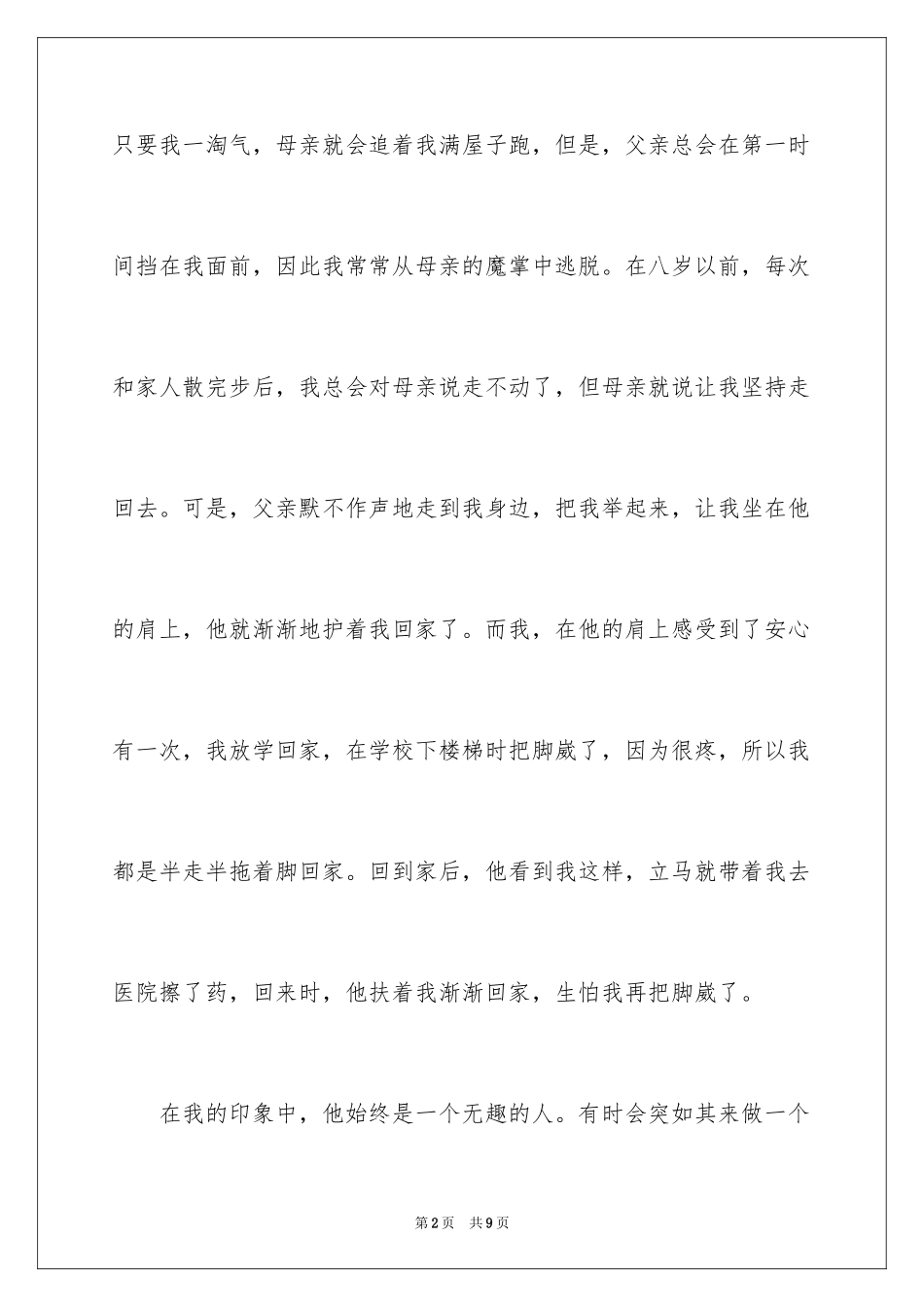 只要我一淘气，母亲就会追着我满屋子跑，但是，父亲总会在第一时间挡在我面前，因此我常常从母亲的魔掌中逃脱。在八岁以前，每次和家人散完步后，我总会对母亲说走不动了，但母亲就说让我坚持走回去。可是，父亲默不作声地走到我身边，把我举起来，让我坐在他的肩上，他就渐渐地护着我回家了。而我，在他的肩上感受到了安心有一次，我放学回家，在学校下楼梯时把脚崴了，因为很疼，所以我都是半走半拖着脚回家。回到家后，他看到我这样，立马就带着我去医院擦了药，回来时，他扶着我渐渐回家，生怕我再把脚崴了。

在我的印象中，他始终是一个无趣的人。有时会突如其来做一个

第2页 共9页